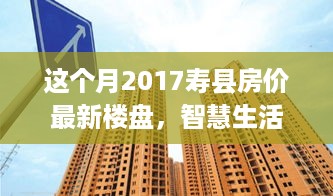 这个月2017寿县房价最新楼盘，智慧生活